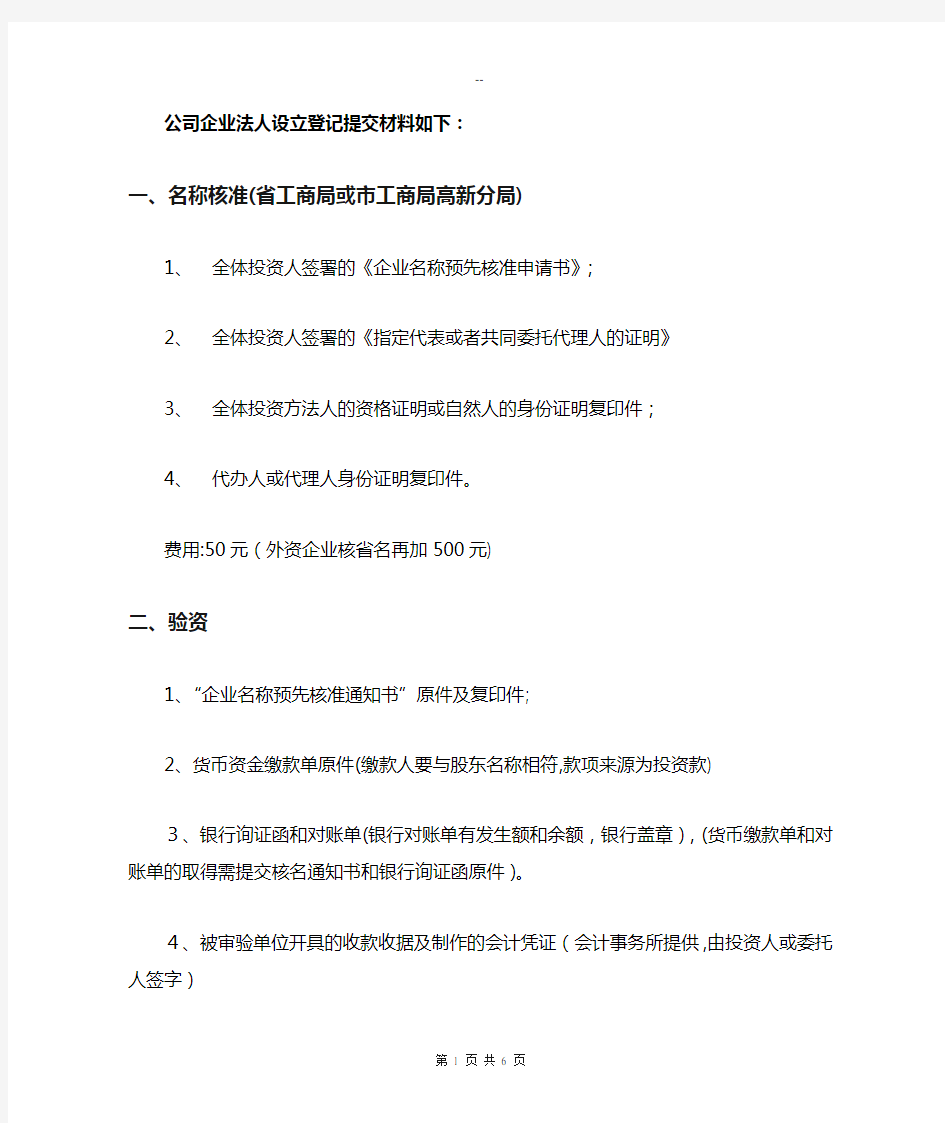 --

公司企业法人设立登记提交材料如下：

一、名称核准(省工商局或市工商局高新分局)

1、 全体投资人签署的《企业名称预先核准申请书》;

2、 全体投资人签署的《指定代表或者共同委托代理人的证明》

3、 全体投资方法人的资格证明或自然人的身份证明复印件；

4、 代办人或代理人身份证明复印件。

费用:50元（外资企业核省名再加500元)

二、验资

1、“企业名称预先核准通知书”原件及复印件;

2、货币资金缴款单原件(缴款人要与股东名称相符,款项来源为投资款)

3、银行询证函和对账单(银行对账单有发生额和余额，银行盖章），(货币缴款单和对账单的取得需提交核名通知书和银行询证函原件)。

4、被审验单位开具的收款收据及制作的会计凭证（会计事务所提供,由投资人或委托人签字）

第 1 页 共 6 页